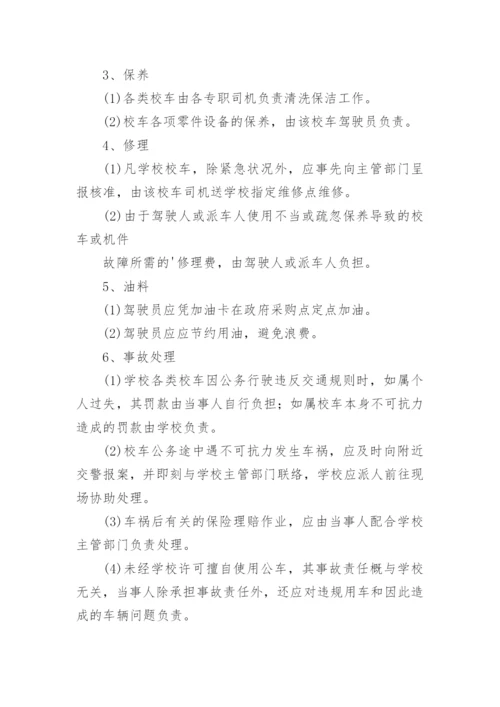 3、保养

(1)各类校车由各专职司机负责清洗保洁工作。

(2)校车各项零件设备的保养，由该校车驾驶员负责。

4、修理

(1)凡学校校车，除紧急状况外，应事先向主管部门呈报核准，由该校车司机送学校指定维修点维修。

(2)由于驾驶人或派车人使用不当或疏忽保养导致的校车或机件

故障所需的'修理费，由驾驶人或派车人负担。

5、油料

(1)驾驶员应凭加油卡在政府采购点定点加油。

(2)驾驶员应应节约用油，避免浪费。

6、事故处理

(1)学校各类校车因公务行驶违反交通规则时，如属个人过失，其罚款由当事人自行负担；如属校车本身不可抗力造成的罚款由学校负责。

(2)校车公务途中遇不可抗力发生车祸，应及时向附近交警报案，并即刻与学校主管部门联络，学校应派人前往现场协助处理。

(3)车祸后有关的保险理赔作业，应由当事人配合学校主管部门负责处理。

(4)未经学校许可擅自使用公车，其事故责任概与学校无关，当事人除承担事故责任外，还应对违规用车和因此造成的车辆问题负责。